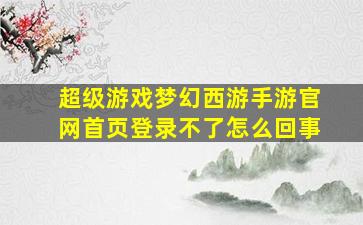 超级游戏梦幻西游手游官网首页登录不了怎么回事